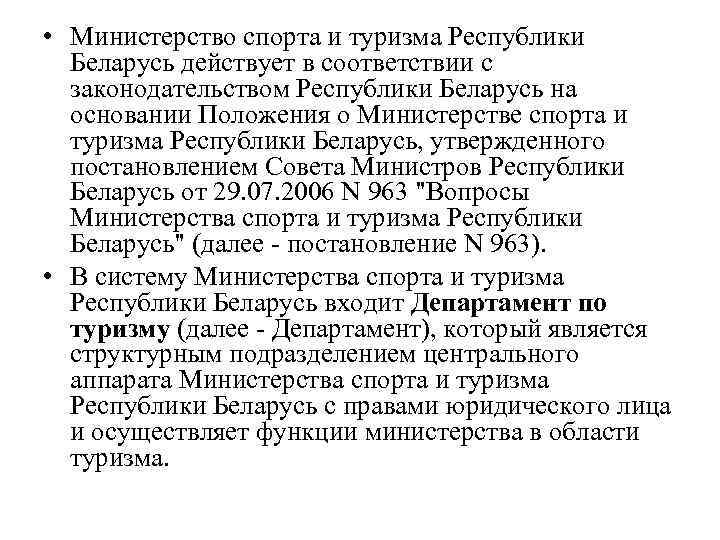 • Министерство спорта и туризма Республики Беларусь действует в соответствии с законодательством Республики Беларусь на основании Положения о Министерстве спорта и туризма Республики Беларусь, утвержденного постановлением Совета Министров Республики Беларусь от 29.07.2006 N 963 "Вопросы Министерства спорта и туризма Республики Беларусь" (далее - постановление N 963).

• В систему Министерства спорта и туризма Республики Беларусь входит Департамент по туризму (далее - Департамент), который является структурным подразделением центрального аппарата Министерства спорта и туризма Республики Беларусь с правами юридического лица и осуществляет функции министерства в области туризма.